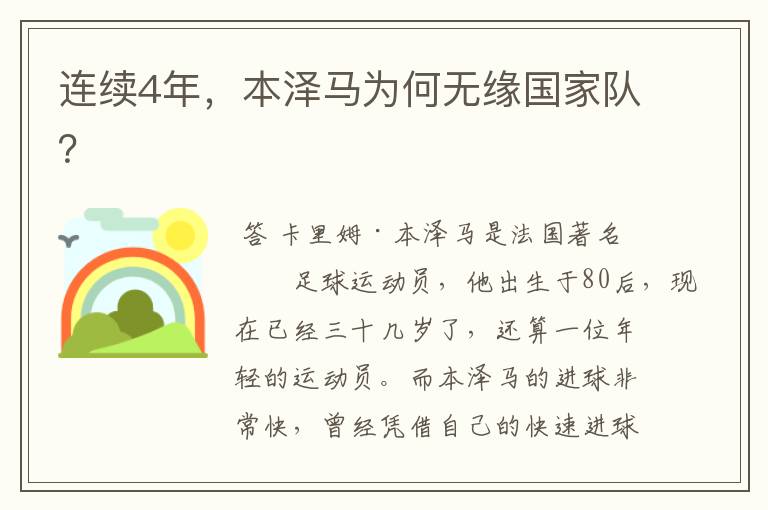 连续4年，本泽马为何无缘国家队？

答 卡里姆·本泽马是法国著名足球运动员，他出生于80后，现在已经三十几岁了，还算一位年轻的运动员。而本泽马的进球非常快，曾经凭借自己的快速进球